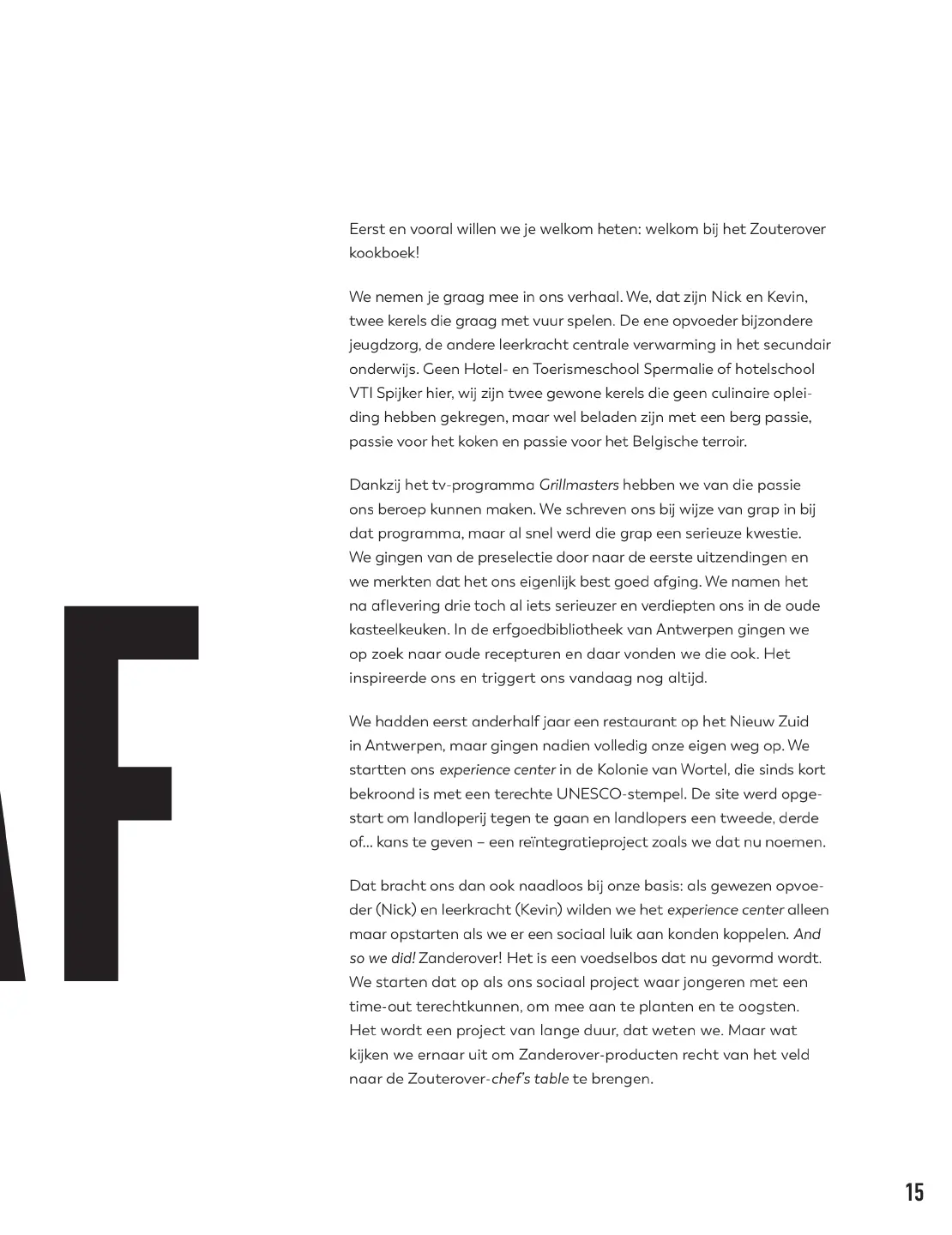 AF

Eerst en vooral willen we je welkom heten: welkom bij het Zouterover kookboek!

We nemen je graag mee in ons verhaal. We, dat zijn Nick en Kevin, twee kerels die graag met vuur spelen. De ene opvoeder bijzondere jeugdzorg, de andere leerkracht centrale verwarming in het secundair onderwijs. Geen Hotel- en Toerismeschool Spermalie of hotelschool VTI Spijker hier, wij zijn twee gewone kerels die geen culinaire opleiding hebben gekregen, maar wel beladen zijn met een berg passie, passie voor het koken en passie voor het Belgische terroir.

Dankzij het tv-programma Grillmasters hebben we van die passie ons beroep kunnen maken. We schreven ons bij wijze van grap in bij dat programma, maar al snel werd die grap een serieuze kwestie. We gingen van de preselectie door naar de eerste uitzendingen en we merkten dat het ons eigenlijk best goed afging. We namen het na aflevering drie toch al iets serieuzer en verdiepten ons in de oude kasteelkeuken. In de erfgoedbibliotheek van Antwerpen gingen we op zoek naar oude recepturen en daar vonden we die ook. Het inspireerde ons en triggert ons vandaag nog altijd.

We hadden eerst anderhalf jaar een restaurant op het Nieuw Zuid in Antwerpen, maar gingen nadien volledig onze eigen weg op. We startten ons experience center in de Kolonie van Wortel, die sinds kort bekroond is met een terechte UNESCO-stempel. De site werd opgestart om landloperij tegen te gaan en landlopers een tweede, derde of... kans te geven – een reïntegratieproject zoals we dat nu noemen.

Dat bracht ons dan ook naadloos bij onze basis: als gewezen opvoeder (Nick) en leerkracht (Kevin) wilden we het experience center alleen maar opstarten als we er een sociaal luik aan konden koppelen. And so we did! Zanderover! Het is een voedselbos dat nu gevormd wordt. We starten dat op als ons sociaal project waar jongeren met een time-out terechtkunnen, om mee aan te planten en te oogsten. Het wordt een project van lange duur, dat weten we. Maar wat kijken we ernaar uit om Zanderover-producten recht van het veld naar de Zouterover-chef's table te brengen.

15